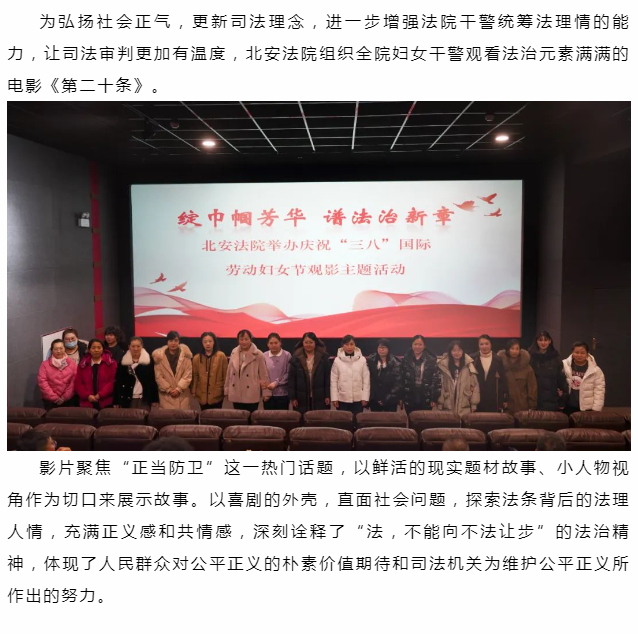 为弘扬社会正气，更新司法理念，进一步增强法院干警统筹法理情的能力，让司法审判更加有温度，北安法院组织全院妇女干警观看法治元素满满的电影《第二十条》。

绽巾帼芳华 谱法治新章

北安法院举办庆祝“三八”国际劳动妇女节观影主题活动

影片聚焦“正当防卫”这一热门话题，以鲜活的现实题材故事、小人物视角作为切口来展示故事。以喜剧的外壳，直面社会问题，探索法条背后的法理人情，充满正义感和共情感，深刻诠释了“法，不能向不法让步”的法治精神，体现了人民群众对公平正义的朴素价值期待和司法机关为维护公平正义所作出的努力。